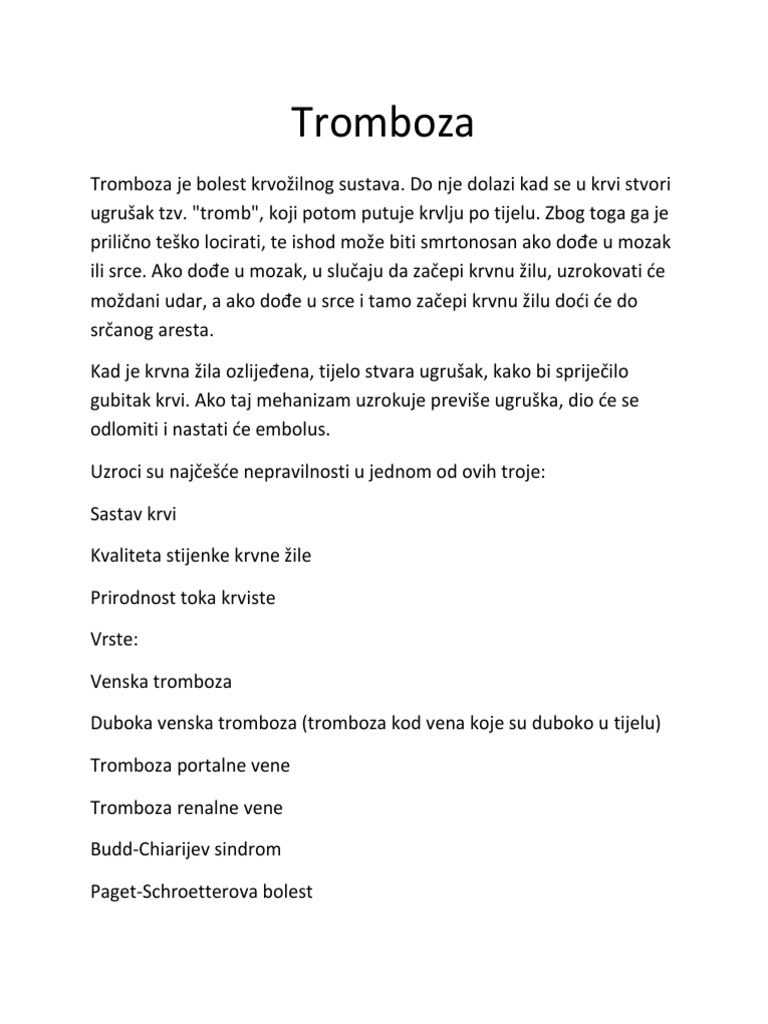 Tromboza

Tromboza je bolest krvožilnog sustava. Do nje dolazi kad se u krvi stvori ugrušak tzv. "tromb", koji potom putuje krvlju po tijelu. Zbog toga ga je prilično teško locirati, te ishod može biti smrtonosan ako dođe u mozak ili srce. Ako dođe u mozak, u slučaju da začepi krvnu žilu, uzrokovati će moždani udar, a ako dođe u srce i tamo začepi krvnu žilu doći će do srčanog aresta.

Kad je krvna žila ozlijeđena, tijelo stvara ugrušak, kako bi spriječilo gubitak krvi. Ako taj mehanizam uzrokuje previše ugruška, dio će se odlomiti i nastati će embolus.

Uzroci su najčešće nepravilnosti u jednom od ovih troje:

Sastav krvi

Kvaliteta stijenke krvne žile

Prirodnost toka krviste

Vrste:

Venska tromboza

Duboka venska tromboza (tromboza kod vena koje su duboko u tijelu)

Tromboza portalne vene

Tromboza renalne vene

Budd-Chiarijev sindrom

Paget-Schroetterova bolest